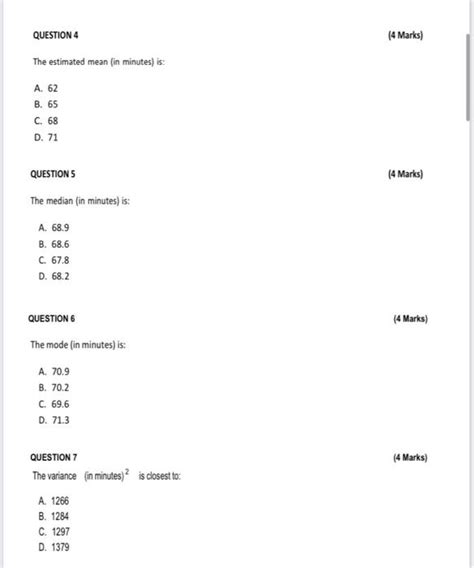 QUESTION 4 (4 Marks)

The estimated mean (in minutes) is:

A. 62
B. 65
C. 68
D. 71

QUESTION 5 (4 Marks)

The median (in minutes) is:

A. 68.9
B. 68.6
C. 67.8
D. 68.2

QUESTION 6 (4 Marks)

The mode (in minutes) is:

A. 70.9
B. 70.2
C. 69.6
D. 71.3

QUESTION 7 (4 Marks)

The variance $(\text{in minutes})^2$ is closest to:

A. 1266
B. 1284
C. 1297
D. 1379